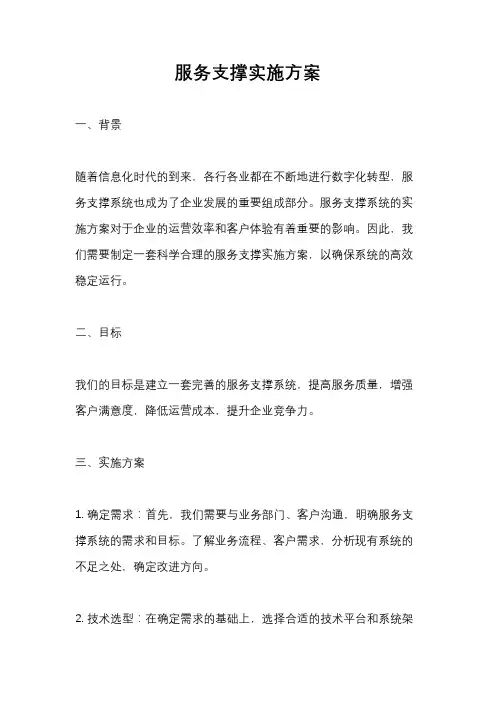 服务支撑实施方案

一、背景

随着信息化时代的到来，各行各业都在不断地进行数字化转型，服务支撑系统也成为了企业发展的重要组成部分。服务支撑系统的实施方案对于企业的运营效率和客户体验有着重要的影响。因此，我们需要制定一套科学合理的服务支撑实施方案，以确保系统的高效稳定运行。

二、目标

我们的目标是建立一套完善的服务支撑系统，提高服务质量，增强客户满意度，降低运营成本，提升企业竞争力。

三、实施方案

1. 确定需求：首先，我们需要与业务部门、客户沟通，明确服务支撑系统的需求和目标。了解业务流程、客户需求，分析现有系统的不足之处，确定改进方向。

2. 技术选型：在确定需求的基础上，选择合适的技术平台和系统架